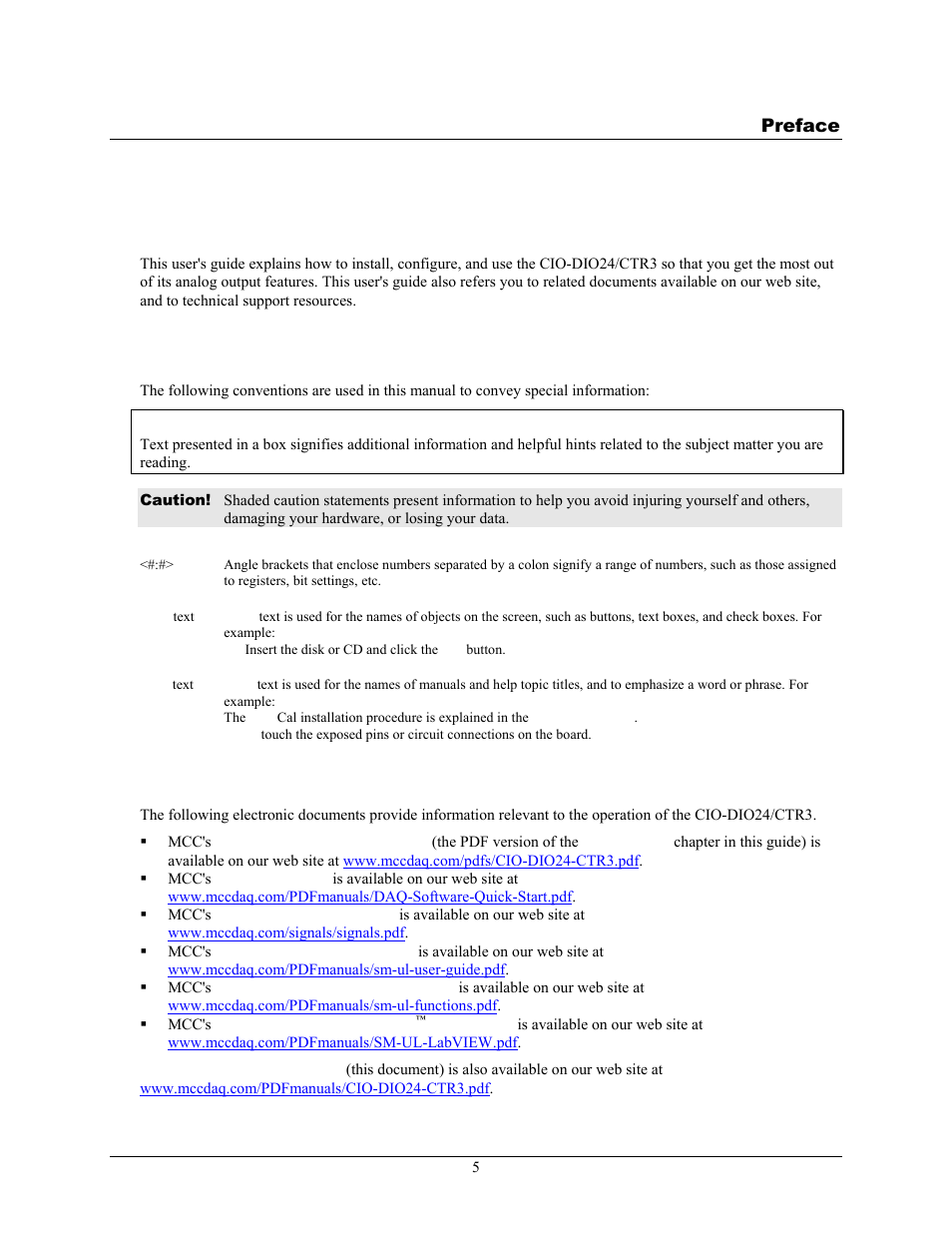 Preface

This user's guide explains how to install, configure, and use the CIO-DIO24/CTR3 so that you get the most out of its analog output features. This user's guide also refers you to related documents available on our web site, and to technical support resources.

The following conventions are used in this manual to convey special information:

Text presented in a box signifies additional information and helpful hints related to the subject matter you are reading.

Caution! Shaded caution statements present information to help you avoid injuring yourself and others, damaging your hardware, or losing your data.

<#:#> Angle brackets that enclose numbers separated by a colon signify a range of numbers, such as those assigned to registers, bit settings, etc.

text text is used for the names of objects on the screen, such as buttons, text boxes, and check boxes. For example:
Insert the disk or CD and click the button.

text text is used for the names of manuals and help topic titles, and to emphasize a word or phrase. For example:
The Cal installation procedure is explained in the .
touch the exposed pins or circuit connections on the board.

The following electronic documents provide information relevant to the operation of the CIO-DIO24/CTR3.

▪ MCC's (the PDF version of the chapter in this guide) is available on our web site at www.mccdaq.com/pdfs/CIO-DIO24-CTR3.pdf.
▪ MCC's is available on our web site at www.mccdaq.com/PDFmanuals/DAQ-Software-Quick-Start.pdf.
▪ MCC's is available on our web site at www.mccdaq.com/signals/signals.pdf.
▪ MCC's is available on our web site at www.mccdaq.com/PDFmanuals/sm-ul-user-guide.pdf.
▪ MCC's is available on our web site at www.mccdaq.com/PDFmanuals/sm-ul-functions.pdf.
▪ MCC's ™ is available on our web site at www.mccdaq.com/PDFmanuals/SM-UL-LabVIEW.pdf.

(this document) is also available on our web site at www.mccdaq.com/PDFmanuals/CIO-DIO24-CTR3.pdf.

5